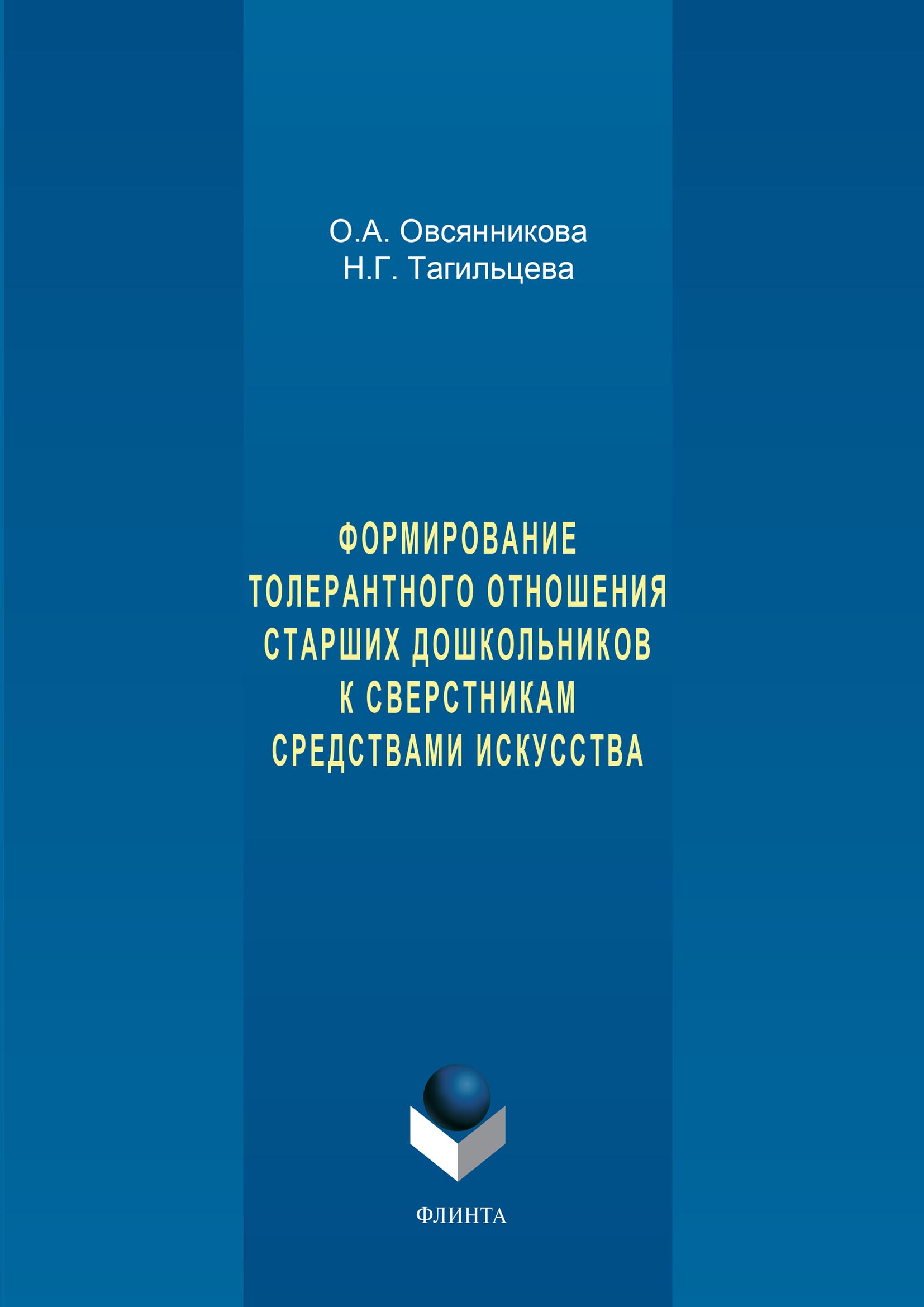 О.А. Овсянникова
Н.Г. Тагильцева

ФОРМИРОВАНИЕ ТОЛЕРАНТНОГО ОТНОШЕНИЯ СТАРШИХ ДОШКОЛЬНИКОВ К СВЕРСТНИКАМ СРЕДСТВАМИ ИСКУССТВА

ФЛИНТА